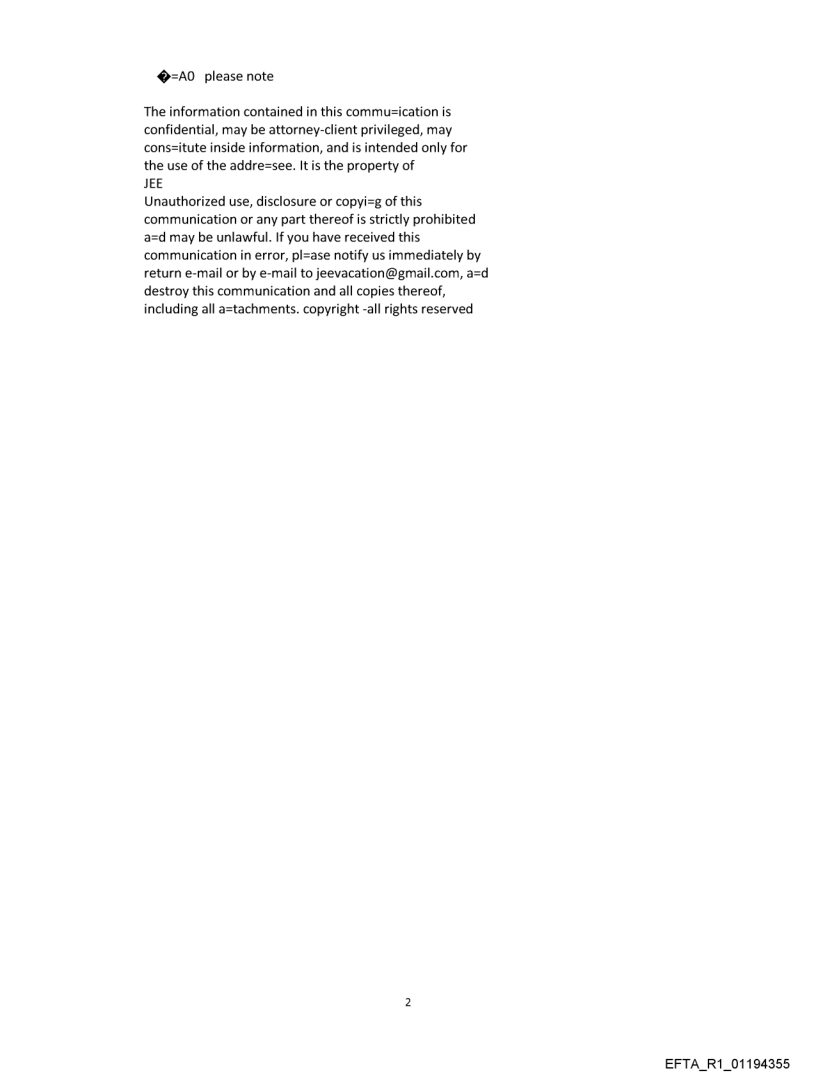 �=A0  please note

The information contained in this commu=ication is confidential, may be attorney-client privileged, may cons=itute inside information, and is intended only for the use of the addre=see. It is the property of
JEE
Unauthorized use, disclosure or copyi=g of this communication or any part thereof is strictly prohibited a=d may be unlawful. If you have received this communication in error, pl=ase notify us immediately by return e-mail or by e-mail to jeevacation@gmail.com, a=d destroy this communication and all copies thereof, including all a=tachments. copyright -all rights reserved

2

EFTA_R1_01194355